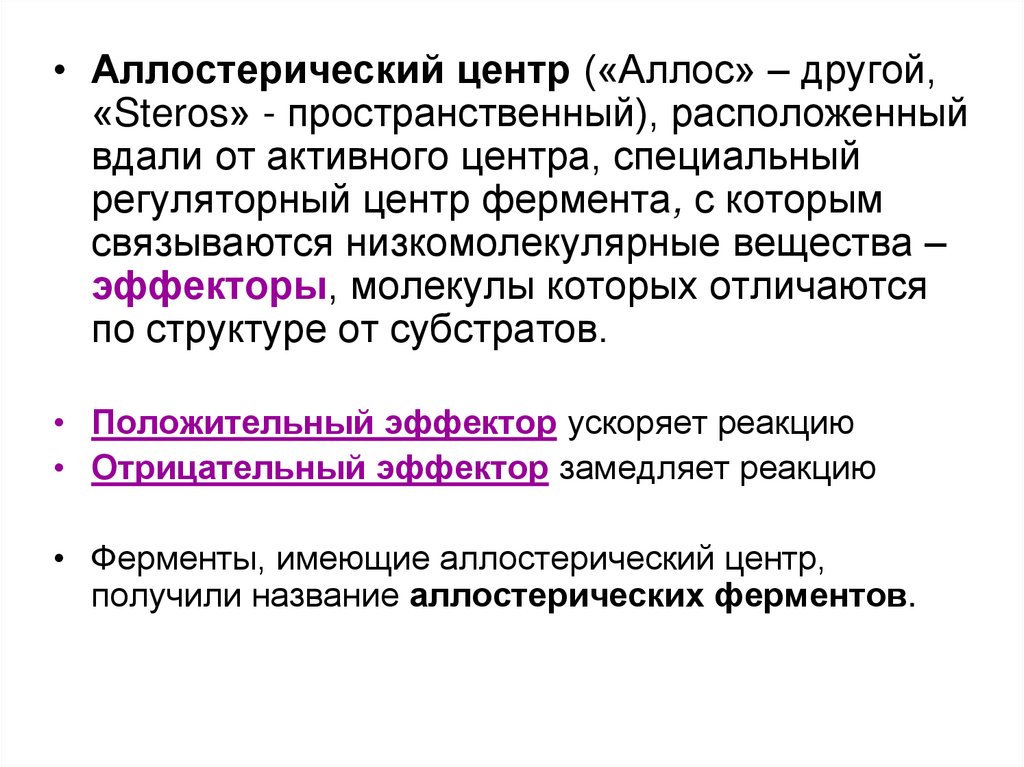 • Аллостерический центр («Аллос» – другой, «Steros» - пространственный), расположенный вдали от активного центра, специальный регуляторный центр фермента, с которым связываются низкомолекулярные вещества – эффекторы, молекулы которых отличаются по структуре от субстратов.

• Положительный эффектор ускоряет реакцию

• Отрицательный эффектор замедляет реакцию

• Ферменты, имеющие аллостерический центр, получили название аллостерических ферментов.